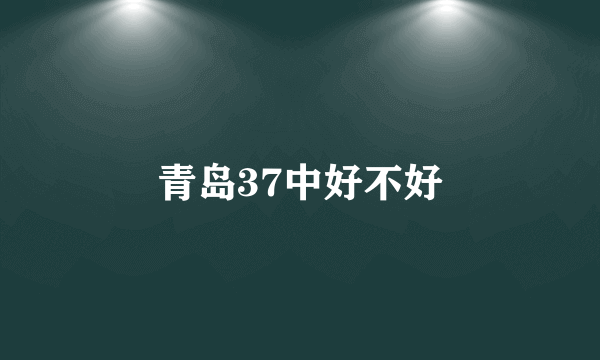 青岛37中好不好